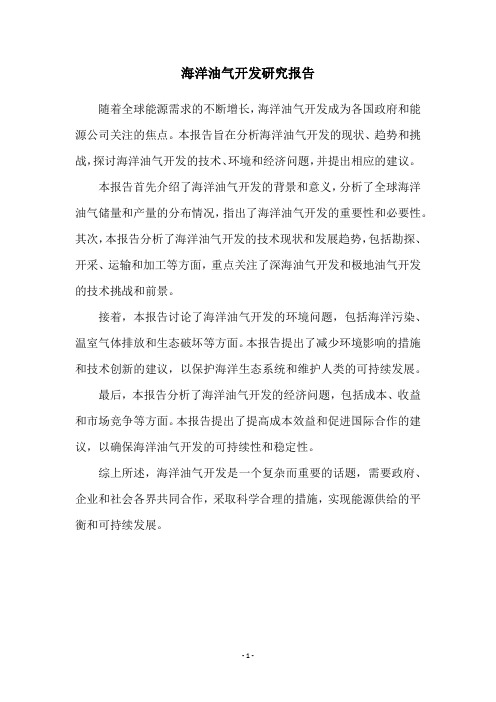 海洋油气开发研究报告

随着全球能源需求的不断增长，海洋油气开发成为各国政府和能源公司关注的焦点。本报告旨在分析海洋油气开发的现状、趋势和挑战，探讨海洋油气开发的技术、环境和经济问题，并提出相应的建议。

本报告首先介绍了海洋油气开发的背景和意义，分析了全球海洋油气储量和产量的分布情况，指出了海洋油气开发的重要性和必要性。其次，本报告分析了海洋油气开发的技术现状和发展趋势，包括勘探、开采、运输和加工等方面，重点关注了深海油气开发和极地油气开发的技术挑战和前景。

接着，本报告讨论了海洋油气开发的环境问题，包括海洋污染、温室气体排放和生态破坏等方面。本报告提出了减少环境影响的措施和技术创新的建议，以保护海洋生态系统和维护人类的可持续发展。

最后，本报告分析了海洋油气开发的经济问题，包括成本、收益和市场竞争等方面。本报告提出了提高成本效益和促进国际合作的建议，以确保海洋油气开发的可持续性和稳定性。

综上所述，海洋油气开发是一个复杂而重要的话题，需要政府、企业和社会各界共同合作，采取科学合理的措施，实现能源供给的平衡和可持续发展。

- 1 -